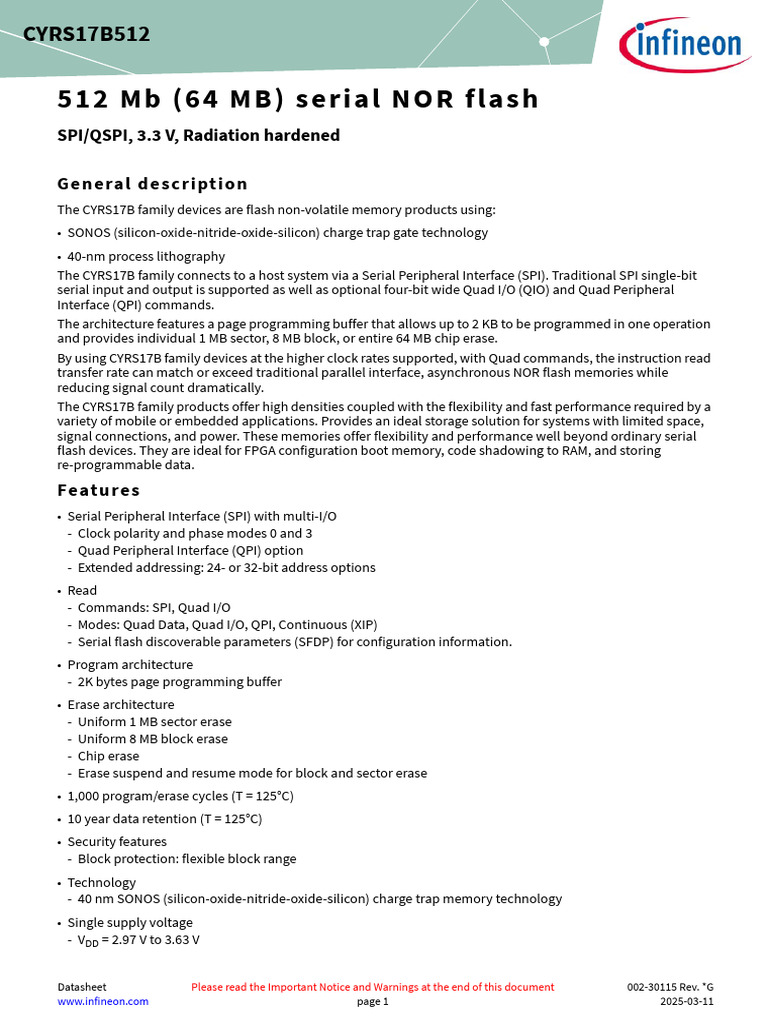 CYRS17B512

infineon

512 Mb (64 MB) serial NOR flash

SPI/QSPI, 3.3 V, Radiation hardened

General description

The CYRS17B family devices are flash non-volatile memory products using:

• SONOS (silicon-oxide-nitride-oxide-silicon) charge trap gate technology

• 40-nm process lithography

The CYRS17B family connects to a host system via a Serial Peripheral Interface (SPI). Traditional SPI single-bit serial input and output is supported as well as optional four-bit wide Quad I/O (QIO) and Quad Peripheral Interface (QPI) commands.

The architecture features a page programming buffer that allows up to 2 KB to be programmed in one operation and provides individual 1 MB sector, 8 MB block, or entire 64 MB chip erase.

By using CYRS17B family devices at the higher clock rates supported, with Quad commands, the instruction read transfer rate can match or exceed traditional parallel interface, asynchronous NOR flash memories while reducing signal count dramatically.

The CYRS17B family products offer high densities coupled with the flexibility and fast performance required by a variety of mobile or embedded applications. Provides an ideal storage solution for systems with limited space, signal connections, and power. These memories offer flexibility and performance well beyond ordinary serial flash devices. They are ideal for FPGA configuration boot memory, code shadowing to RAM, and storing re-programmable data.

Features

• Serial Peripheral Interface (SPI) with multi-I/O
- Clock polarity and phase modes 0 and 3
- Quad Peripheral Interface (QPI) option
- Extended addressing: 24- or 32-bit address options

• Read
- Commands: SPI, Quad I/O
- Modes: Quad Data, Quad I/O, QPI, Continuous (XIP)
- Serial flash discoverable parameters (SFDP) for configuration information.

• Program architecture
- 2K bytes page programming buffer

• Erase architecture
- Uniform 1 MB sector erase
- Uniform 8 MB block erase
- Chip erase
- Erase suspend and resume mode for block and sector erase

• 1,000 program/erase cycles (T = 125°C)

• 10 year data retention (T = 125°C)

• Security features
- Block protection: flexible block range

• Technology
- 40 nm SONOS (silicon-oxide-nitride-oxide-silicon) charge trap memory technology

• Single supply voltage
- $V_{DD}$ = 2.97 V to 3.63 V

Datasheet
www.infineon.com

Please read the Important Notice and Warnings at the end of this document
page 1

002-30115 Rev. *G
2025-03-11